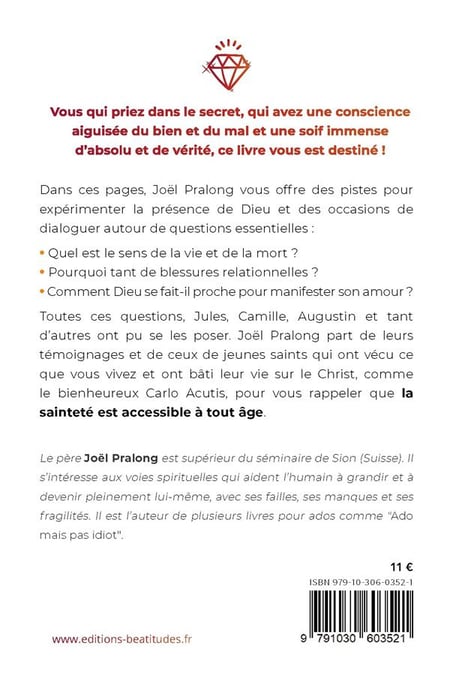 Vous qui priez dans le secret, qui avez une conscience aiguisée du bien et du mal et une soif immense d'absolu et de vérité, ce livre vous est destiné !

Dans ces pages, Joël Pralong vous offre des pistes pour expérimenter la présence de Dieu et des occasions de dialoguer autour de questions essentielles :

• Quel est le sens de la vie et de la mort ?
• Pourquoi tant de blessures relationnelles ?
• Comment Dieu se fait-il proche pour manifester son amour ?

Toutes ces questions, Jules, Camille, Augustin et tant d'autres ont pu se les poser. Joël Pralong part de leurs témoignages et de ceux de jeunes saints qui ont vécu ce que vous vivez et ont bâti leur vie sur le Christ, comme le bienheureux Carlo Acutis, pour vous rappeler que la sainteté est accessible à tout âge.

Le père Joël Pralong est supérieur du séminaire de Sion (Suisse). Il s'intéresse aux voies spirituelles qui aident l'humain à grandir et à devenir pleinement lui-même, avec ses failles, ses manques et ses fragilités. Il est l'auteur de plusieurs livres pour ados comme "Ado mais pas idiot".

11 €

ISBN 979-10-306-0352-1

9 791030 603521

www.editions-beatitudes.fr